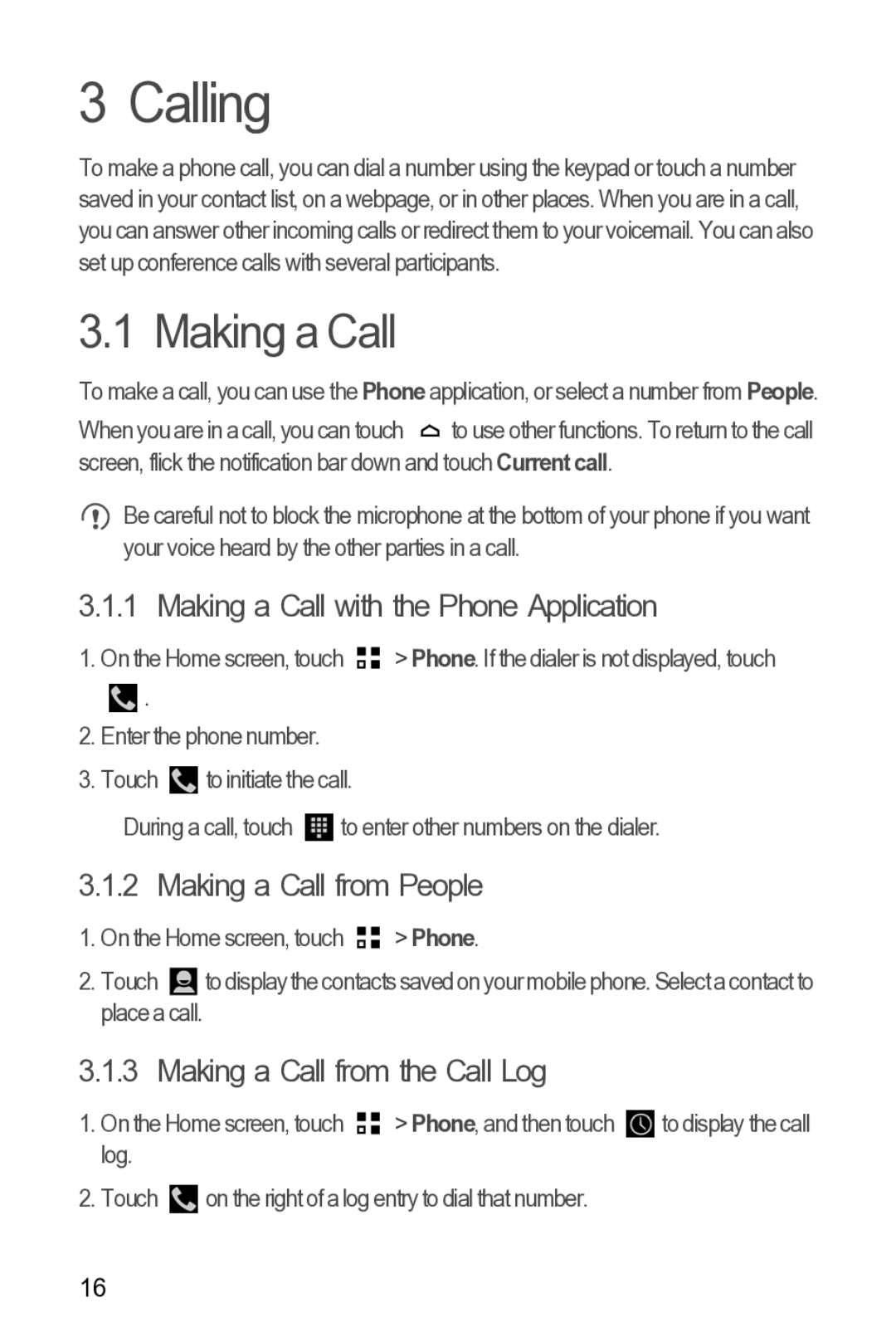 3 Calling

To make a phone call, you can dial a number using the keypad or touch a number saved in your contact list, on a webpage, or in other places. When you are in a call, you can answer other incoming calls or redirect them to your voicemail. You can also set up conference calls with several participants.

3.1 Making a Call

To make a call, you can use the Phone application, or select a number from People. When you are in a call, you can touch to use other functions. To return to the call screen, flick the notification bar down and touch Current call.

Be careful not to block the microphone at the bottom of your phone if you want your voice heard by the other parties in a call.

3.1.1 Making a Call with the Phone Application

1. On the Home screen, touch > Phone. If the dialer is not displayed, touch .

2. Enter the phone number.

3. Touch to initiate the call.

During a call, touch to enter other numbers on the dialer.

3.1.2 Making a Call from People

1. On the Home screen, touch > Phone.

2. Touch to display the contacts saved on your mobile phone. Select a contact to place a call.

3.1.3 Making a Call from the Call Log

1. On the Home screen, touch > Phone, and then touch to display the call log.

2. Touch on the right of a log entry to dial that number.

16